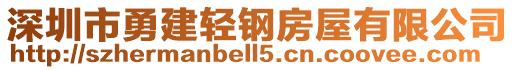 深圳市勇建轻钢房屋有限公司
http://szhermanbell5.cn.coovee.com